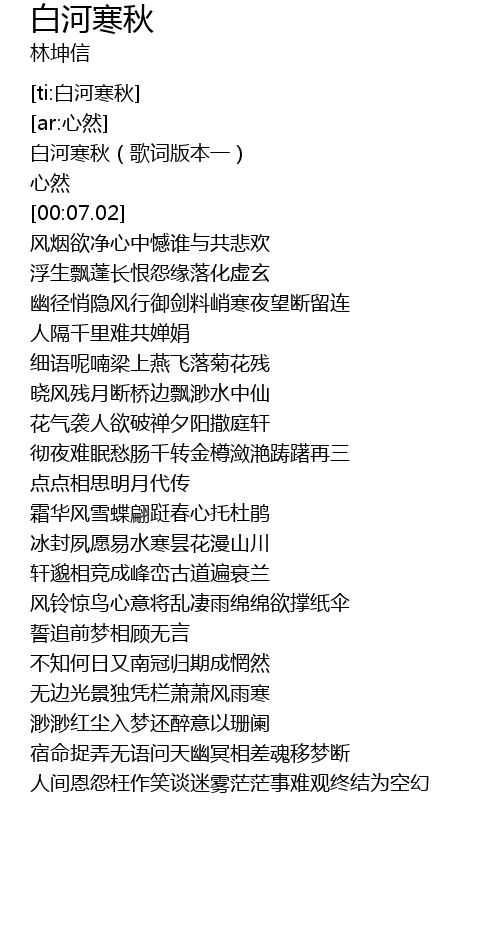 白河寒秋
林坤信

[ti:白河寒秋]
[ar:心然]
白河寒秋（歌词版本一）
心然
[00:07.02]
风烟欲净心中憾谁与共悲欢
浮生飘蓬长恨怨缘落化虚玄
幽径悄隐风行御剑料峭寒夜望断留连
人隔千里难共婵娟
细语呢喃梁上燕飞落菊花残
晓风残月断桥边飘渺水中仙
花气袭人欲破禅夕阳撒庭轩
彻夜难眠愁肠千转金樽潋滟踌躇再三
点点相思明月代传
霜华风雪蝶翩跹春心托杜鹃
冰封夙愿易水寒昙花漫山川
轩邈相竞成峰峦古道遍衰兰
风铃惊鸟心意将乱凄雨绵绵欲撑纸伞
誓追前梦相顾无言
不知何日又南冠归期成惘然
无边光景独凭栏萧萧风雨寒
渺渺红尘入梦还醉意以珊阑
宿命捉弄无语问天幽冥相差魂移梦断
人间恩怨枉作笑谈迷雾茫茫事难观终结为空幻